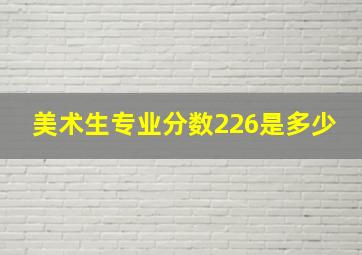 美术生专业分数226是多少